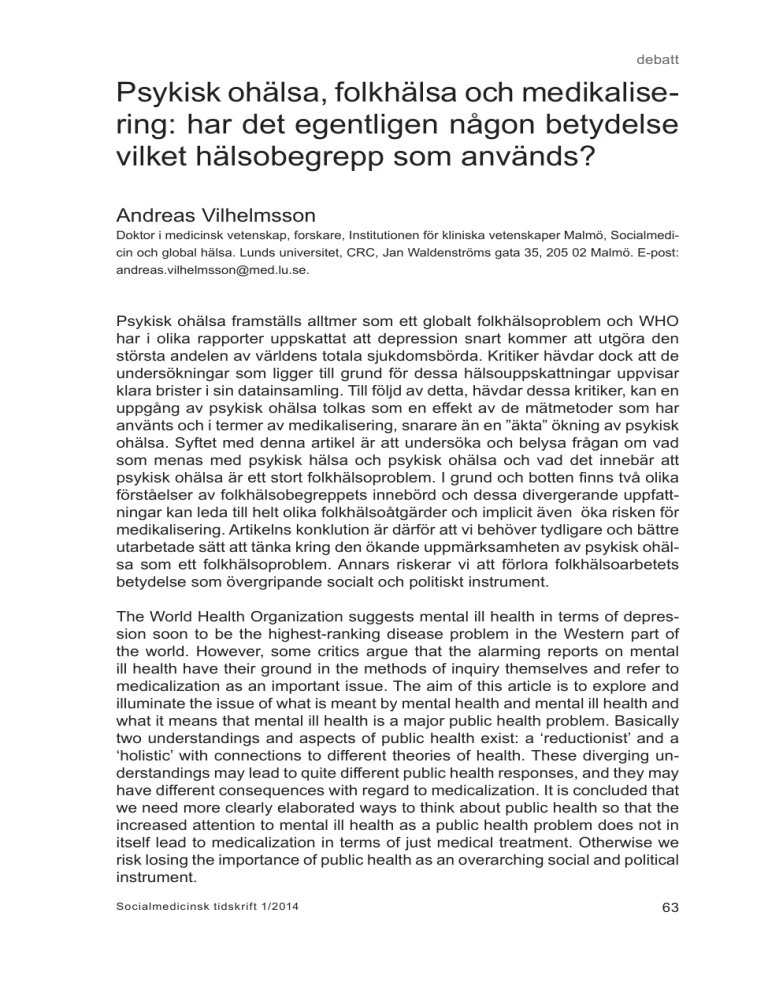 debatt

Psykisk ohälsa, folkhälsa och medikalisering: har det egentligen någon betydelse vilket hälsobegrepp som används?

Andreas Vilhelmsson

Doktor i medicinsk vetenskap, forskare, Institutionen för kliniska vetenskaper Malmö, Socialmedicin och global hälsa. Lunds universitet, CRC, Jan Waldenströms gata 35, 205 02 Malmö. E-post: andreas.vilhelmsson@med.lu.se.

Psykisk ohälsa framställs alltmer som ett globalt folkhälsoproblem och WHO har i olika rapporter uppskattat att depression snart kommer att utgöra den största andelen av världens totala sjukdomsbörda. Kritiker hävdar dock att de undersökningar som ligger till grund för dessa hälsouppskattningar uppvisar klara brister i sin datainsamling. Till följd av detta, hävdar dessa kritiker, kan en uppgång av psykisk ohälsa tolkas som en effekt av de mätmetoder som har använts och i termer av medikalisering, snarare än en ”äkta” ökning av psykisk ohälsa. Syftet med denna artikel är att undersöka och belysa frågan om vad som menas med psykisk hälsa och psykisk ohälsa och vad det innebär att psykisk ohälsa är ett stort folkhälsoproblem. I grund och botten finns två olika förståelser av folkhälsobegreppets innebörd och dessa divergerande uppfattningar kan leda till helt olika folkhälsoåtgärder och implicit även öka risken för medikalisering. Artikelns konklution är därför att vi behöver tydligare och bättre utarbetade sätt att tänka kring den ökande uppmärksamheten av psykisk ohälsa som ett folkhälsoproblem. Annars riskerar vi att förlora folkhälsoarbetets betydelse som övergripande socialt och politiskt instrument.

The World Health Organization suggests mental ill health in terms of depression soon to be the highest-ranking disease problem in the Western part of the world. However, some critics argue that the alarming reports on mental ill health have their ground in the methods of inquiry themselves and refer to medicalization as an important issue. The aim of this article is to explore and illuminate the issue of what is meant by mental health and mental ill health and what it means that mental ill health is a major public health problem. Basically two understandings and aspects of public health exist: a ‘reductionist’ and a ‘holistic’ with connections to different theories of health. These diverging understandings may lead to quite different public health responses, and they may have different consequences with regard to medicalization. It is concluded that we need more clearly elaborated ways to think about public health so that the increased attention to mental ill health as a public health problem does not in itself lead to medicalization in terms of just medical treatment. Otherwise we risk losing the importance of public health as an overarching social and political instrument.

Socialmedicinsk tidskrift 1/2014

63